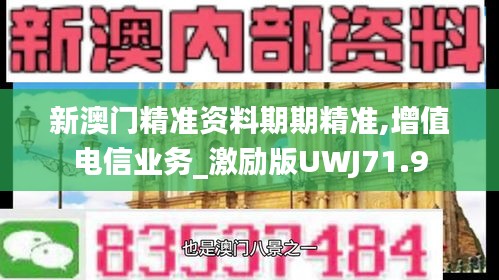 新澳内部资料

新澳门精准资料期期精准,增值电信业务_激励版UWJ71.9

83537484

也是澳门八景之一